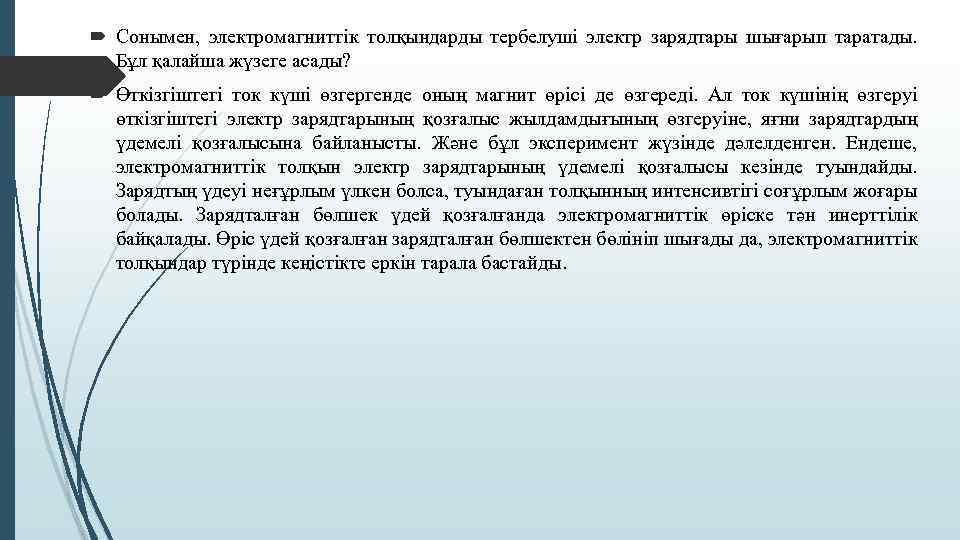 Сонымен, электромагниттік толқындарды тербелуші электр зарядтары шығарып таратады. Бұл қалайша жүзеге асады?

Өткізгіштегі ток күші өзгергенде оның магнит өрісі де өзгереді. Ал ток күшінің өзгеруі өткізгіштегі электр зарядтарының қозғалыс жылдамдығының өзгеруіне, яғни зарядтардың үдемелі қозғалысына байланысты. Және бұл эксперимент жүзінде дәлелденген. Ендеше, электромагниттік толқын электр зарядтарының үдемелі қозғалысы кезінде туындайды. Зарядтың үдеуі неғұрлым үлкен болса, туындаған толқынның интенсивтігі соғұрлым жоғары болады. Зарядталған бөлшек үдей қозғалғанда электромагниттік өріске тән инерттілік байқалады. Өріс үдей қозғалған зарядталған бөлшектен бөлініп шығады да, электромагниттік толқындар түрінде кеңістікте еркін тарала бастайды.